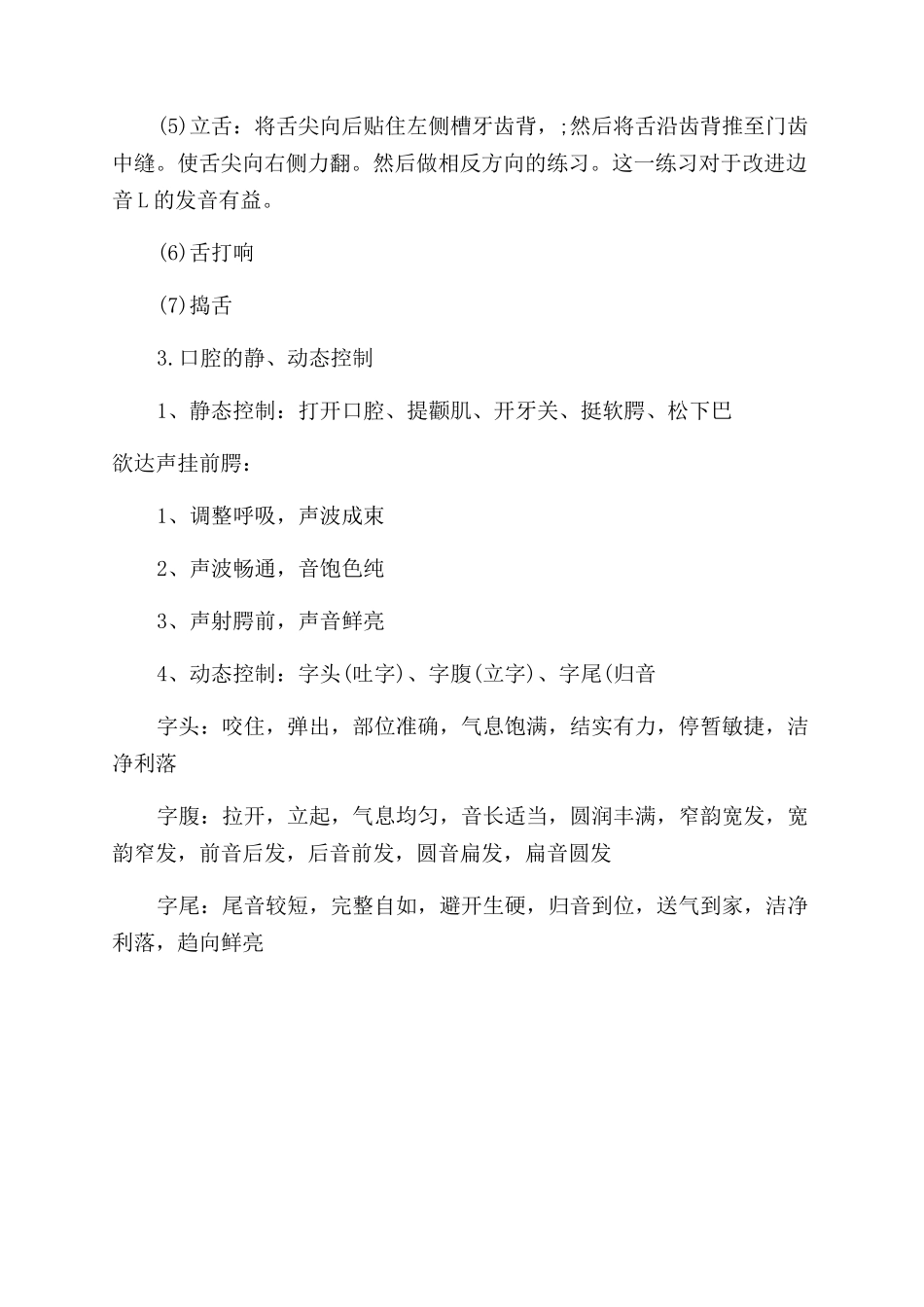 (5)立舌：将舌尖向后贴住左侧槽牙齿背，;然后将舌沿齿背推至门齿中缝。使舌尖向右侧力翻。然后做相反方向的练习。这一练习对于改进边音L的发音有益。

(6)舌打响

(7)捣舌

3.口腔的静、动态控制

1、静态控制：打开口腔、提颧肌、开牙关、挺软腭、松下巴

欲达声挂前腭：

1、调整呼吸，声波成束

2、声波畅通，音饱色纯

3、声射腭前，声音鲜亮

4、动态控制：字头(吐字)、字腹(立字)、字尾(归音

字头：咬住，弹出，部位准确，气息饱满，结实有力，停暂敏捷，洁净利落

字腹：拉开，立起，气息均匀，音长适当，圆润丰满，窄韵宽发，宽韵窄发，前音后发，后音前发，圆音扁发，扁音圆发

字尾：尾音较短，完整自如，避开生硬，归音到位，送气到家，洁净利落，趋向鲜亮